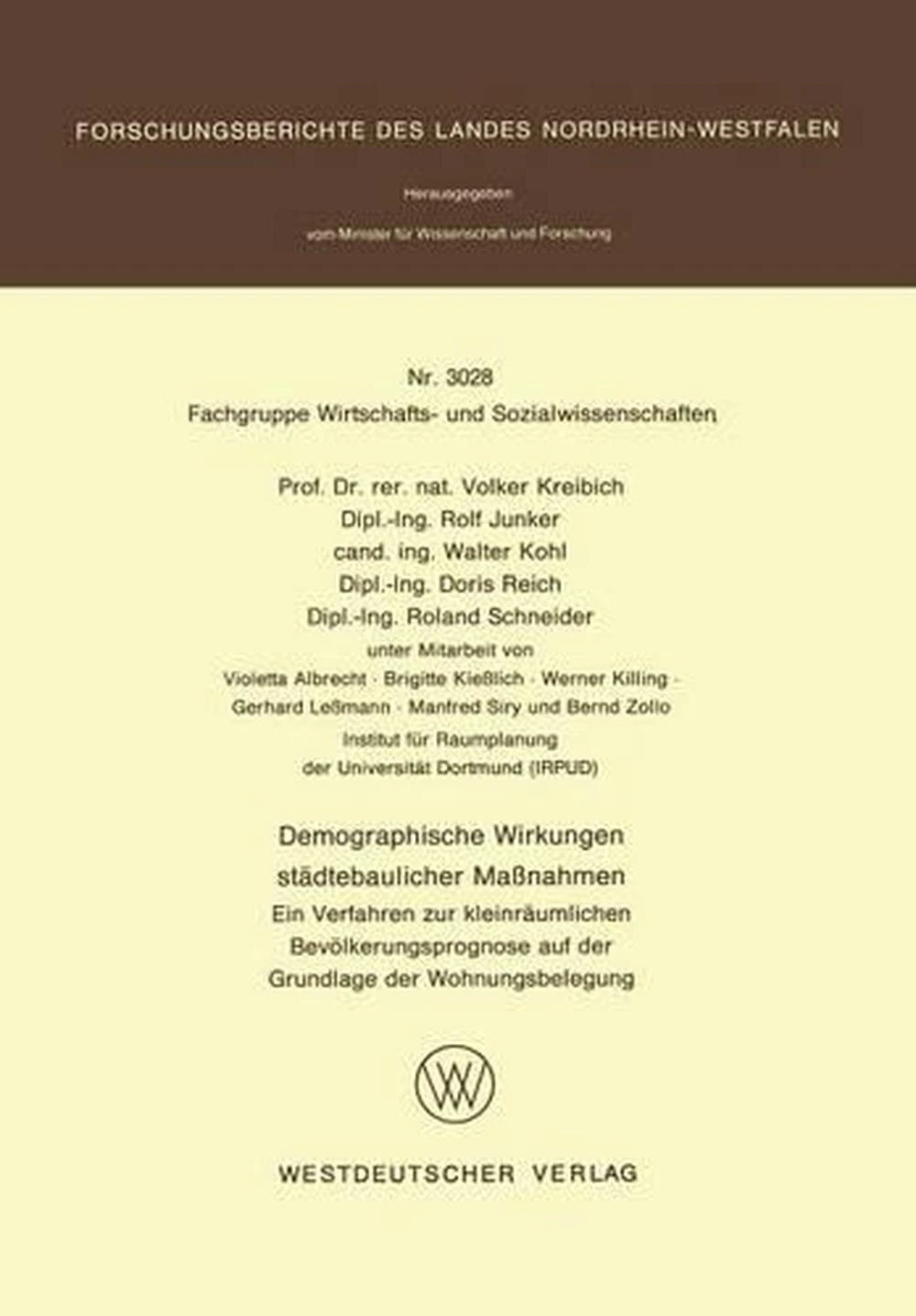 FORSCHUNGSBERICHTE DES LANDES NORDRHEIN-WESTFALEN

Herausgegeben

vom Minister für Wissenschaft und Forschung

Nr. 3028
Fachgruppe Wirtschafts- und Sozialwissenschaften

Prof. Dr. rer. nat. Volker Kreibich
Dipl.-Ing. Rolf Junker
cand. ing. Walter Kohl
Dipl.-Ing. Doris Reich
Dipl.-Ing. Roland Schneider
unter Mitarbeit von
Violetta Albrecht · Brigitte Kießlich · Werner Killing ·
Gerhard Leßmann · Manfred Siry und Bernd Zollo
Institut für Raumplanung
der Universität Dortmund (IRPUD)

Demographische Wirkungen
städtebaulicher Maßnahmen
Ein Verfahren zur kleinräumlichen
Bevölkerungsprognose auf der
Grundlage der Wohnungsbelegung

WESTDEUTSCHER VERLAG